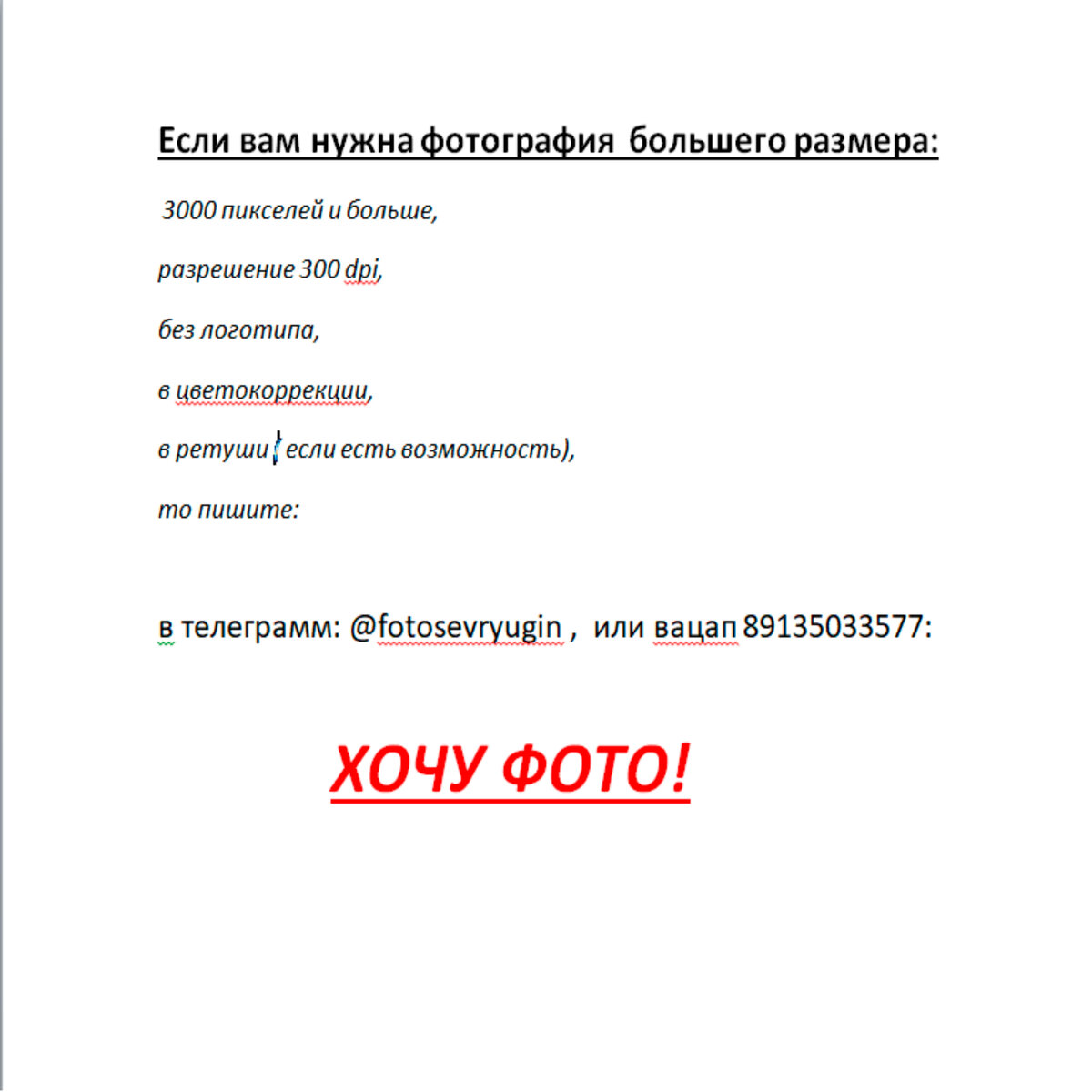 Если вам нужна фотография большего размера:

3000 пикселей и больше,

разрешение 300 dpi,

без логотипа,

в цветокоррекции,

в ретуши ( если есть возможность),

то пишите:

в телеграмм: @fotosevryugin , или вацап 89135033577:

ХОЧУ ФОТО!